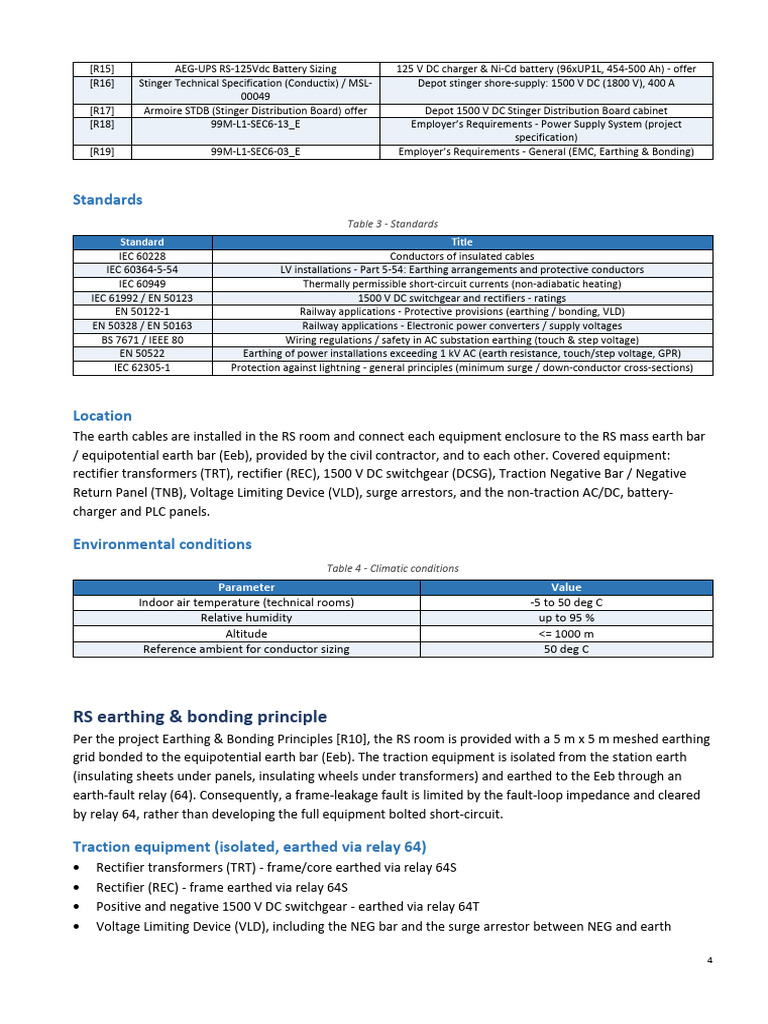 | [R15] | AEG-UPS RS-125Vdc Battery Sizing | 125 V DC charger & Ni-Cd battery (96xUP1L, 454-500 Ah) - offer |
|---|---|---|
| [R16] | Stinger Technical Specification (Conductix) / MSL-00049 | Depot stinger shore-supply: 1500 V DC (1800 V), 400 A |
| [R17] | Armoire STDB (Stinger Distribution Board) offer | Depot 1500 V DC Stinger Distribution Board cabinet |
| [R18] | 99M-L1-SEC6-13_E | Employer's Requirements - Power Supply System (project specification) |
| [R19] | 99M-L1-SEC6-03_E | Employer's Requirements - General (EMC, Earthing & Bonding) |

Standards

Table 3 - Standards

| Standard | Title |
|---|---|
| IEC 60228 | Conductors of insulated cables |
| IEC 60364-5-54 | LV installations - Part 5-54: Earthing arrangements and protective conductors |
| IEC 60949 | Thermally permissible short-circuit currents (non-adiabatic heating) |
| IEC 61992 / EN 50123 | 1500 V DC switchgear and rectifiers - ratings |
| EN 50122-1 | Railway applications - Protective provisions (earthing / bonding, VLD) |
| EN 50328 / EN 50163 | Railway applications - Electronic power converters / supply voltages |
| BS 7671 / IEEE 80 | Wiring regulations / safety in AC substation earthing (touch & step voltage) |
| EN 50522 | Earthing of power installations exceeding 1 kV AC (earth resistance, touch/step voltage, GPR) |
| IEC 62305-1 | Protection against lightning - general principles (minimum surge / down-conductor cross-sections) |

Location

The earth cables are installed in the RS room and connect each equipment enclosure to the RS mass earth bar / equipotential earth bar (Eeb), provided by the civil contractor, and to each other. Covered equipment: rectifier transformers (TRT), rectifier (REC), 1500 V DC switchgear (DCSG), Traction Negative Bar / Negative Return Panel (TNB), Voltage Limiting Device (VLD), surge arrestors, and the non-traction AC/DC, battery-charger and PLC panels.

Environmental conditions

Table 4 - Climatic conditions

| Parameter | Value |
|---|---|
| Indoor air temperature (technical rooms) | -5 to 50 deg C |
| Relative humidity | up to 95 % |
| Altitude | <= 1000 m |
| Reference ambient for conductor sizing | 50 deg C |

RS earthing & bonding principle

Per the project Earthing & Bonding Principles [R10], the RS room is provided with a 5 m x 5 m meshed earthing grid bonded to the equipotential earth bar (Eeb). The traction equipment is isolated from the station earth (insulating sheets under panels, insulating wheels under transformers) and earthed to the Eeb through an earth-fault relay (64). Consequently, a frame-leakage fault is limited by the fault-loop impedance and cleared by relay 64, rather than developing the full equipment bolted short-circuit.

Traction equipment (isolated, earthed via relay 64)

• Rectifier transformers (TRT) - frame/core earthed via relay 64S
• Rectifier (REC) - frame earthed via relay 64S
• Positive and negative 1500 V DC switchgear - earthed via relay 64T
• Voltage Limiting Device (VLD), including the NEG bar and the surge arrestor between NEG and earth

4